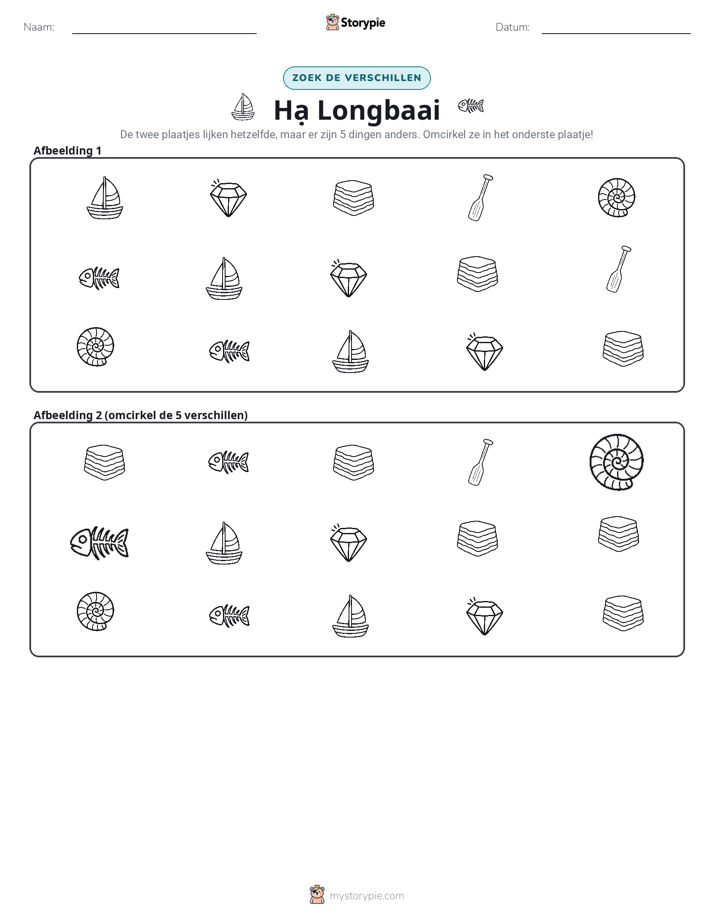 Naam: ____ Storypie Datum: ____

ZOEK DE VERSCHILLEN

Hạ Longbaai

De twee plaatjes lijken hetzelfde, maar er zijn 5 dingen anders. Omcirkel ze in het onderste plaatje!

Afbeelding 1

Afbeelding 2 (omcirkel de 5 verschillen)

mystorypie.com